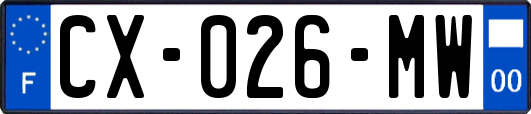 F
CX-026-MW
00